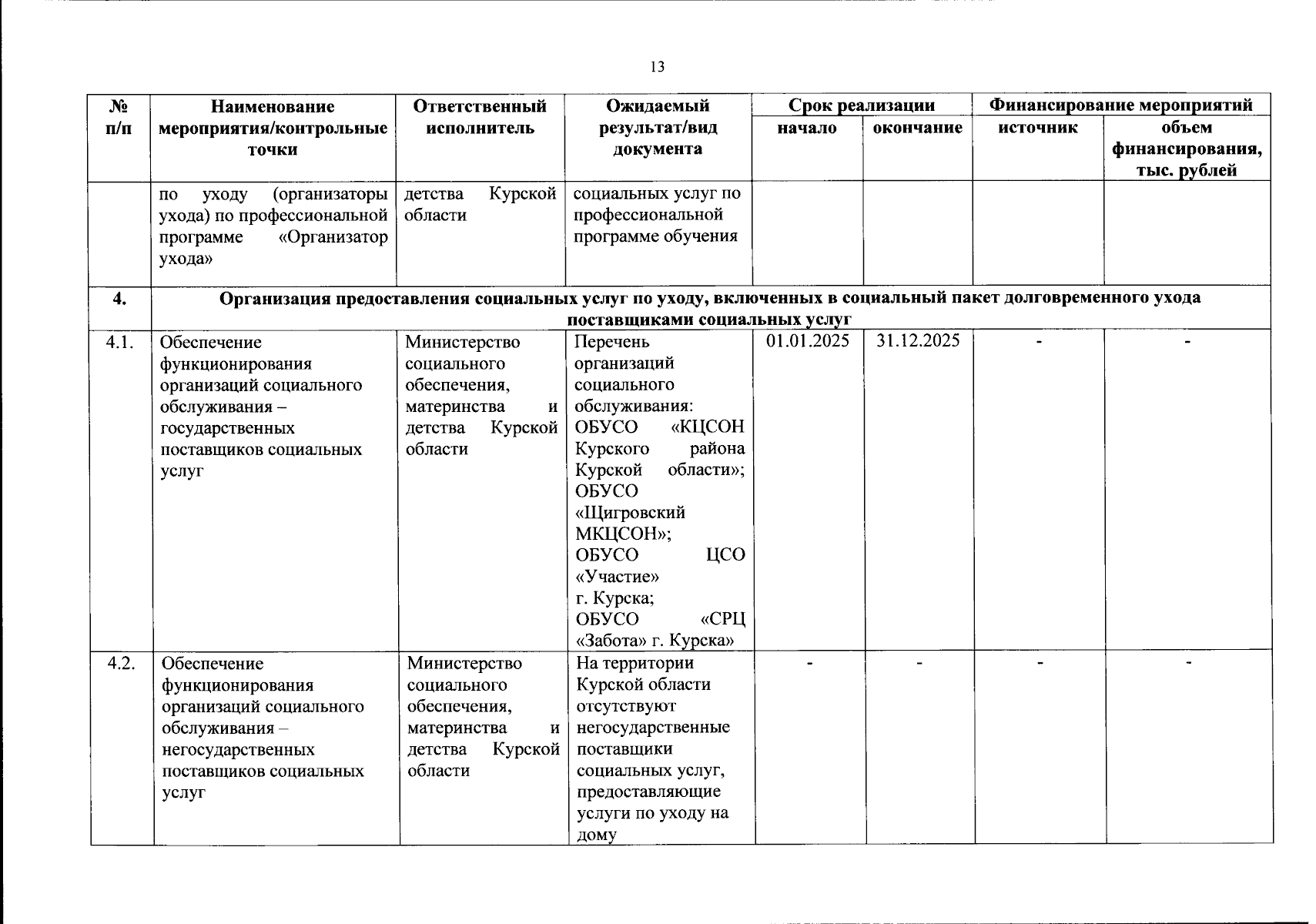 13

| № п/п | Наименование мероприятия/контрольные точки | Ответственный исполнитель | Ожидаемый результат/вид документа | Срок реализации: начало | Срок реализации: окончание | Финансирование мероприятий: источник | Финансирование мероприятий: объем финансирования, тыс. рублей |
|---|---|---|---|---|---|---|---|
| | по уходу (организаторы ухода) по профессиональной программе «Организатор ухода» | детства Курской области | социальных услуг по профессиональной программе обучения | | | | |
| 4. | Организация предоставления социальных услуг по уходу, включенных в социальный пакет долговременного ухода поставщиками социальных услуг | | | | | | |
| 4.1. | Обеспечение функционирования организаций социального обслуживания – государственных поставщиков социальных услуг | Министерство социального обеспечения, материнства и детства Курской области | Перечень организаций социального обслуживания: ОБУСО «КЦСОН Курского района Курской области»; ОБУСО «Щигровский МКЦСОН»; ОБУСО ЦСО «Участие» г. Курска; ОБУСО «СРЦ «Забота» г. Курска» | 01.01.2025 | 31.12.2025 | - | - |
| 4.2. | Обеспечение функционирования организаций социального обслуживания – негосударственных поставщиков социальных услуг | Министерство социального обеспечения, материнства и детства Курской области | На территории Курской области отсутствуют негосударственные поставщики социальных услуг, предоставляющие услуги по уходу на дому | - | - | - | - |